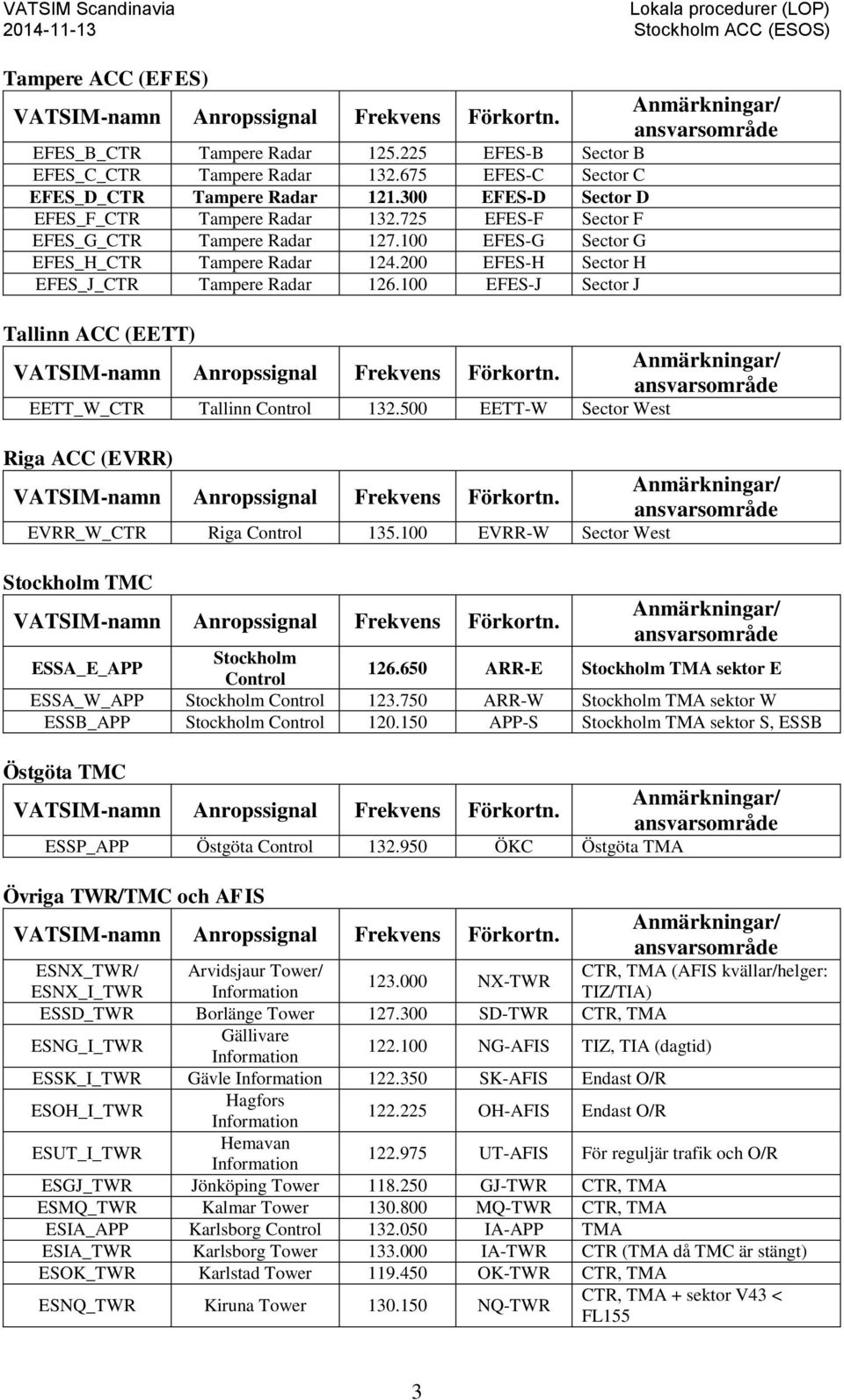 VATSIM Scandinavia
2014-11-13

Lokala procedurer (LOP)
Stockholm ACC (ESOS)

Tampere ACC (EFES)

| VATSIM-namn | Anropssignal | Frekvens | Förkortn. | Anmärkningar/ ansvarsområde |
|---|---|---|---|---|
| EFES_B_CTR | Tampere Radar | 125.225 | EFES-B | Sector B |
| EFES_C_CTR | Tampere Radar | 132.675 | EFES-C | Sector C |
| EFES_D_CTR | Tampere Radar | 121.300 | EFES-D | Sector D |
| EFES_F_CTR | Tampere Radar | 132.725 | EFES-F | Sector F |
| EFES_G_CTR | Tampere Radar | 127.100 | EFES-G | Sector G |
| EFES_H_CTR | Tampere Radar | 124.200 | EFES-H | Sector H |
| EFES_J_CTR | Tampere Radar | 126.100 | EFES-J | Sector J |

Tallinn ACC (EETT)

| VATSIM-namn | Anropssignal | Frekvens | Förkortn. | Anmärkningar/ ansvarsområde |
|---|---|---|---|---|
| EETT_W_CTR | Tallinn Control | 132.500 | EETT-W | Sector West |

Riga ACC (EVRR)

| VATSIM-namn | Anropssignal | Frekvens | Förkortn. | Anmärkningar/ ansvarsområde |
|---|---|---|---|---|
| EVRR_W_CTR | Riga Control | 135.100 | EVRR-W | Sector West |

Stockholm TMC

| VATSIM-namn | Anropssignal | Frekvens | Förkortn. | Anmärkningar/ ansvarsområde |
|---|---|---|---|---|
| ESSA_E_APP | Stockholm Control | 126.650 | ARR-E | Stockholm TMA sektor E |
| ESSA_W_APP | Stockholm Control | 123.750 | ARR-W | Stockholm TMA sektor W |
| ESSB_APP | Stockholm Control | 120.150 | APP-S | Stockholm TMA sektor S, ESSB |

Östgöta TMC

| VATSIM-namn | Anropssignal | Frekvens | Förkortn. | Anmärkningar/ ansvarsområde |
|---|---|---|---|---|
| ESSP_APP | Östgöta Control | 132.950 | ÖKC | Östgöta TMA |

Övriga TWR/TMC och AFIS

| VATSIM-namn | Anropssignal | Frekvens | Förkortn. | Anmärkningar/ ansvarsområde |
|---|---|---|---|---|
| ESNX_TWR/ ESNX_I_TWR | Arvidsjaur Tower/ Information | 123.000 | NX-TWR | CTR, TMA (AFIS kvällar/helger: TIZ/TIA) |
| ESSD_TWR | Borlänge Tower | 127.300 | SD-TWR | CTR, TMA |
| ESNG_I_TWR | Gällivare Information | 122.100 | NG-AFIS | TIZ, TIA (dagtid) |
| ESSK_I_TWR | Gävle Information | 122.350 | SK-AFIS | Endast O/R |
| ESOH_I_TWR | Hagfors Information | 122.225 | OH-AFIS | Endast O/R |
| ESUT_I_TWR | Hemavan Information | 122.975 | UT-AFIS | För reguljär trafik och O/R |
| ESGJ_TWR | Jönköping Tower | 118.250 | GJ-TWR | CTR, TMA |
| ESMQ_TWR | Kalmar Tower | 130.800 | MQ-TWR | CTR, TMA |
| ESIA_APP | Karlsborg Control | 132.050 | IA-APP | TMA |
| ESIA_TWR | Karlsborg Tower | 133.000 | IA-TWR | CTR (TMA då TMC är stängt) |
| ESOK_TWR | Karlstad Tower | 119.450 | OK-TWR | CTR, TMA |
| ESNQ_TWR | Kiruna Tower | 130.150 | NQ-TWR | CTR, TMA + sektor V43 < FL155 |

3